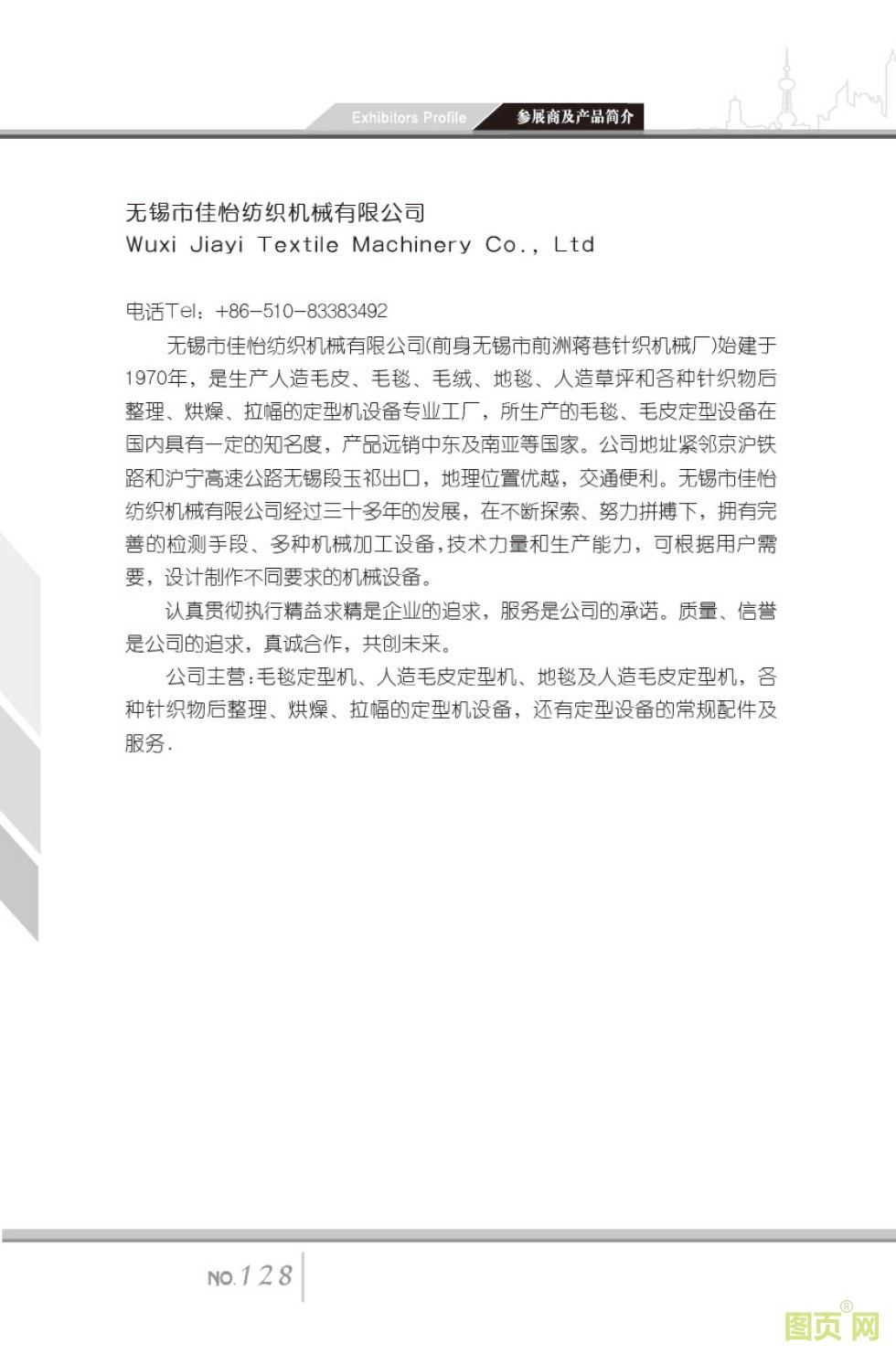 Exhibitors Profile 参展商及产品简介

无锡市佳怡纺织机械有限公司
Wuxi Jiayi Textile Machinery Co., Ltd

电话Tel：+86-510-83383492

无锡市佳怡纺织机械有限公司(前身无锡市前洲蒋巷针织机械厂)始建于1970年，是生产人造毛皮、毛毯、毛绒、地毯、人造草坪和各种针织物后整理、烘燥、拉幅的定型机设备专业工厂，所生产的毛毯、毛皮定型设备在国内具有一定的知名度，产品远销中东及南亚等国家。公司地址紧邻京沪铁路和沪宁高速公路无锡段玉祁出口，地理位置优越，交通便利。无锡市佳怡纺织机械有限公司经过三十多年的发展，在不断探索、努力拼搏下，拥有完善的检测手段、多种机械加工设备，技术力量和生产能力，可根据用户需要，设计制作不同要求的机械设备。

认真贯彻执行精益求精是企业的追求，服务是公司的承诺。质量、信誉是公司的追求，真诚合作，共创未来。

公司主营：毛毯定型机、人造毛皮定型机、地毯及人造毛皮定型机，各种针织物后整理、烘燥、拉幅的定型机设备，还有定型设备的常规配件及服务.

NO.128

图页网®